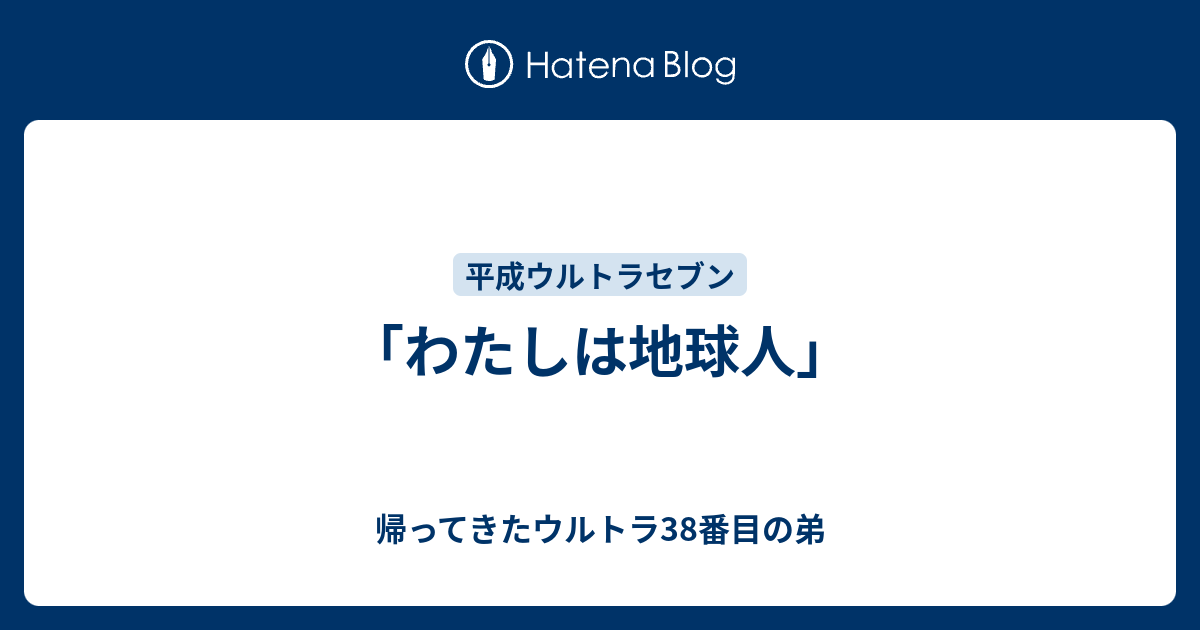 Hatena Blog

平成ウルトラセブン

「わたしは地球人」

帰ってきたウルトラ38番目の弟